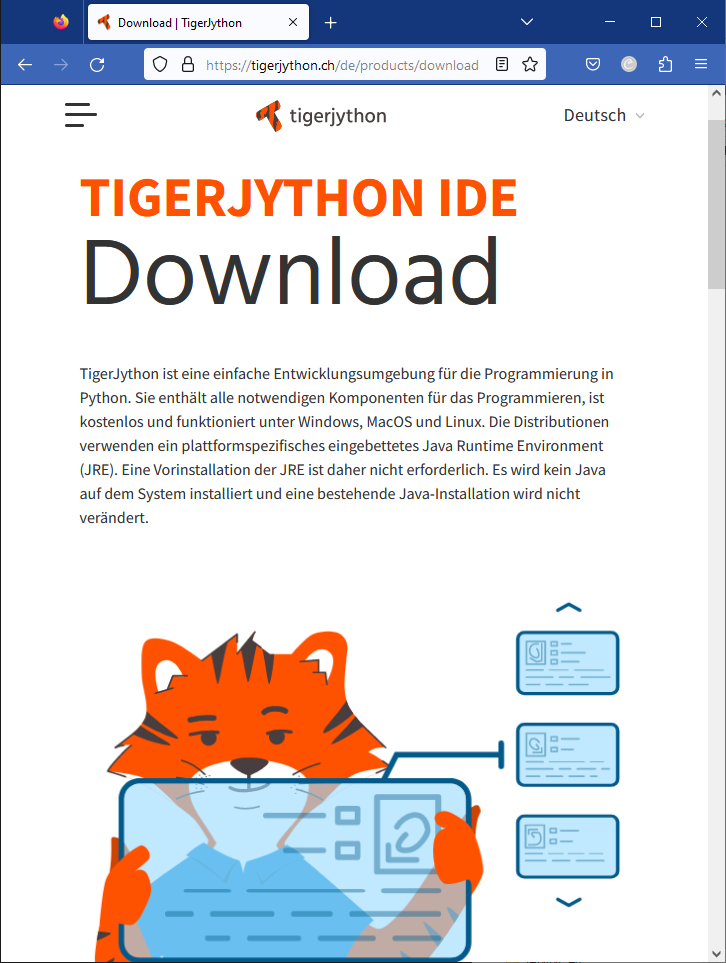 Download | TigerJython

https://tigerjython.ch/de/products/download

tigerjython

Deutsch

TIGERJYTHON IDE
Download

TigerJython ist eine einfache Entwicklungsumgebung für die Programmierung in Python. Sie enthält alle notwendigen Komponenten für das Programmieren, ist kostenlos und funktioniert unter Windows, MacOS und Linux. Die Distributionen verwenden ein plattformspezifisches eingebettetes Java Runtime Environment (JRE). Eine Vorinstallation der JRE ist daher nicht erforderlich. Es wird kein Java auf dem System installiert und eine bestehende Java-Installation wird nicht verändert.